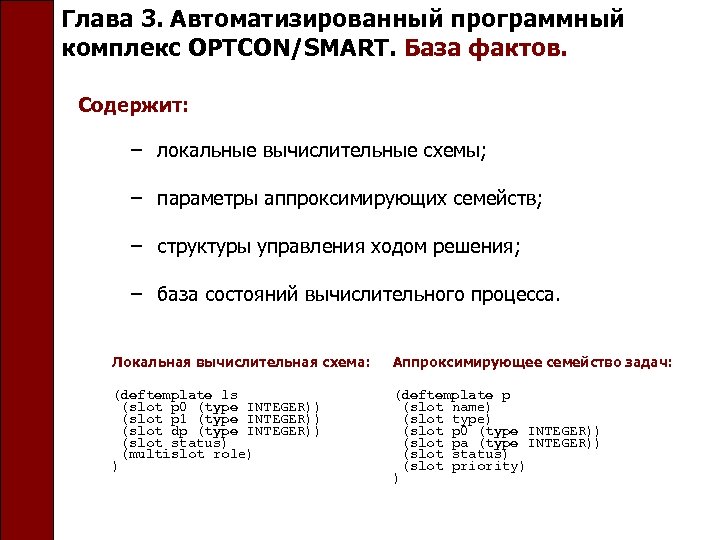 Глава 3. Автоматизированный программный комплекс OPTCON/SMART. База фактов.

Содержит:

– локальные вычислительные схемы;

– параметры аппроксимирующих семейств;

– структуры управления ходом решения;

– база состояний вычислительного процесса.

Локальная вычислительная схема:

(deftemplate ls
 (slot p0 (type INTEGER))
 (slot p1 (type INTEGER))
 (slot dp (type INTEGER))
 (slot status)
 (multislot role)
)

Аппроксимирующее семейство задач:

(deftemplate p
 (slot name)
 (slot type)
 (slot p0 (type INTEGER))
 (slot pa (type INTEGER))
 (slot status)
 (slot priority)
)